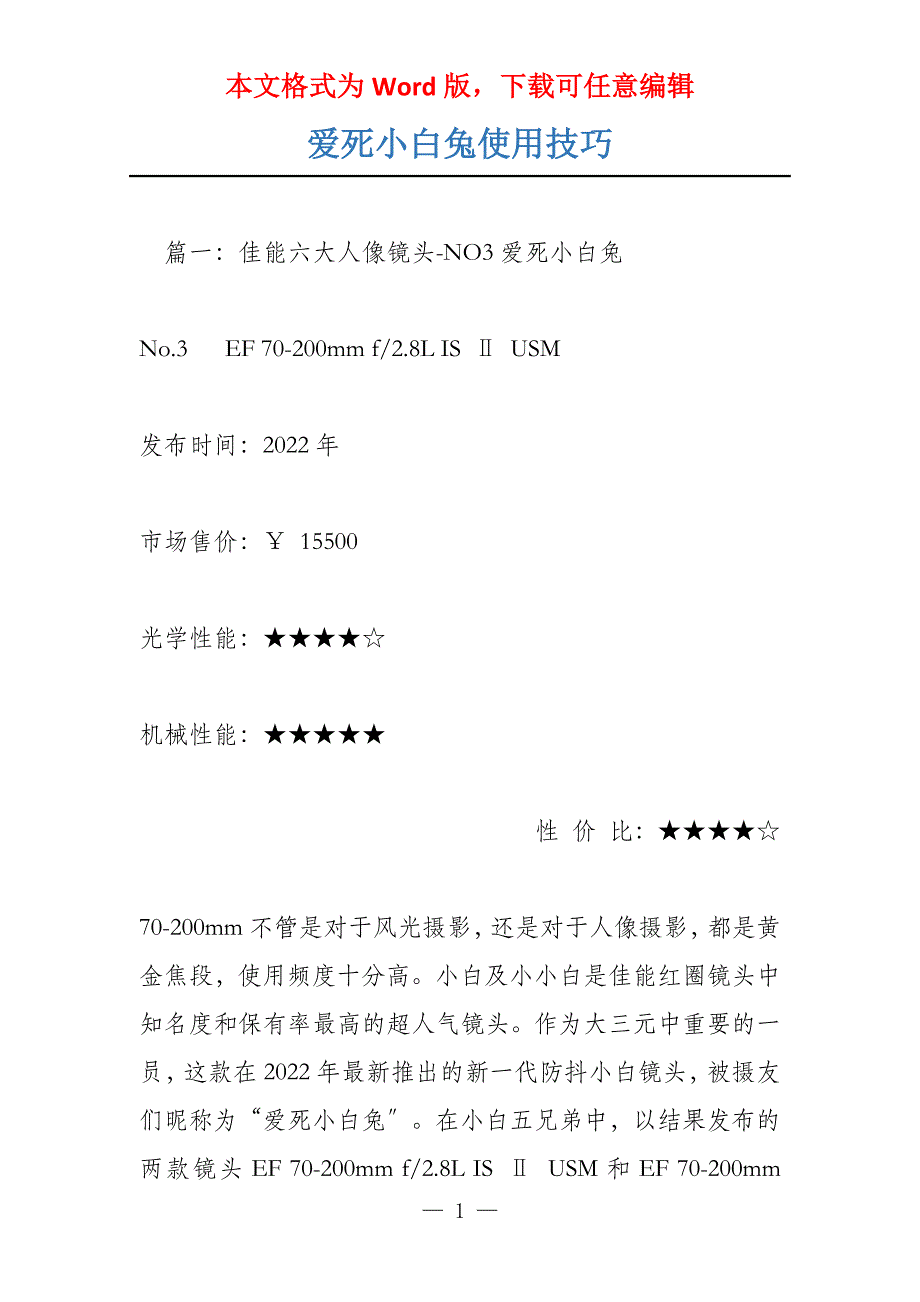 本文格式为 Word 版，下载可任意编辑

爱死小白兔使用技巧

篇一：佳能六大人像镜头-NO3 爱死小白兔

No.3　EF 70-200mm f/2.8L IS Ⅱ USM

发布时间：2022 年

市场售价：￥ 15500

光学性能：★★★★☆

机械性能：★★★★★

性 价 比：★★★★☆

70-200mm 不管是对于风光摄影，还是对于人像摄影，都是黄金焦段，使用频度十分高。小白及小小白是佳能红圈镜头中知名度和保有率最高的超人气镜头。作为大三元中重要的一员，这款在 2022 年最新推出的新一代防抖小白镜头，被摄友们昵称为“爱死小白兔”。在小白五兄弟中，以结果发布的两款镜头 EF 70-200mm f/2.8L IS Ⅱ USM 和 EF 70-200mm

— 1 —